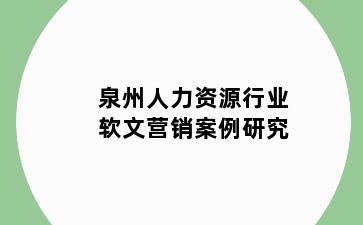 泉州人力资源行业
软文营销案例研究